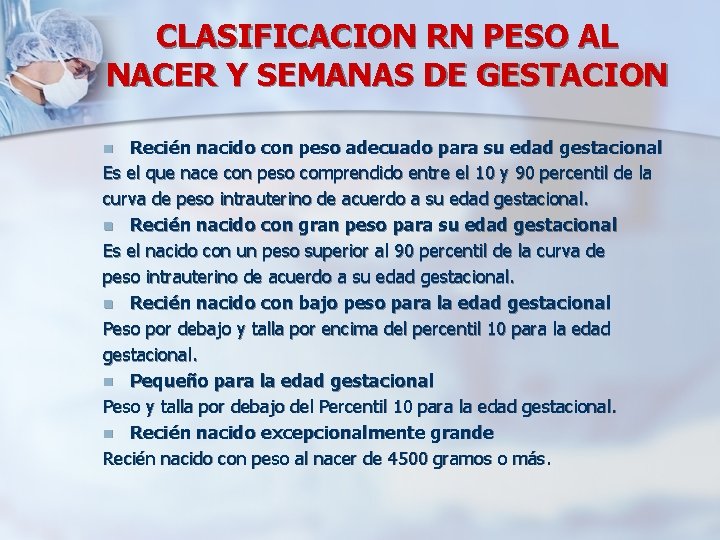 CLASIFICACION RN PESO AL NACER Y SEMANAS DE GESTACION

• Recién nacido con peso adecuado para su edad gestacional
Es el que nace con peso comprendido entre el 10 y 90 percentil de la curva de peso intrauterino de acuerdo a su edad gestacional.

• Recién nacido con gran peso para su edad gestacional
Es el nacido con un peso superior al 90 percentil de la curva de peso intrauterino de acuerdo a su edad gestacional.

• Recién nacido con bajo peso para la edad gestacional
Peso por debajo y talla por encima del percentil 10 para la edad gestacional.

• Pequeño para la edad gestacional
Peso y talla por debajo del Percentil 10 para la edad gestacional.

• Recién nacido excepcionalmente grande
Recién nacido con peso al nacer de 4500 gramos o más.